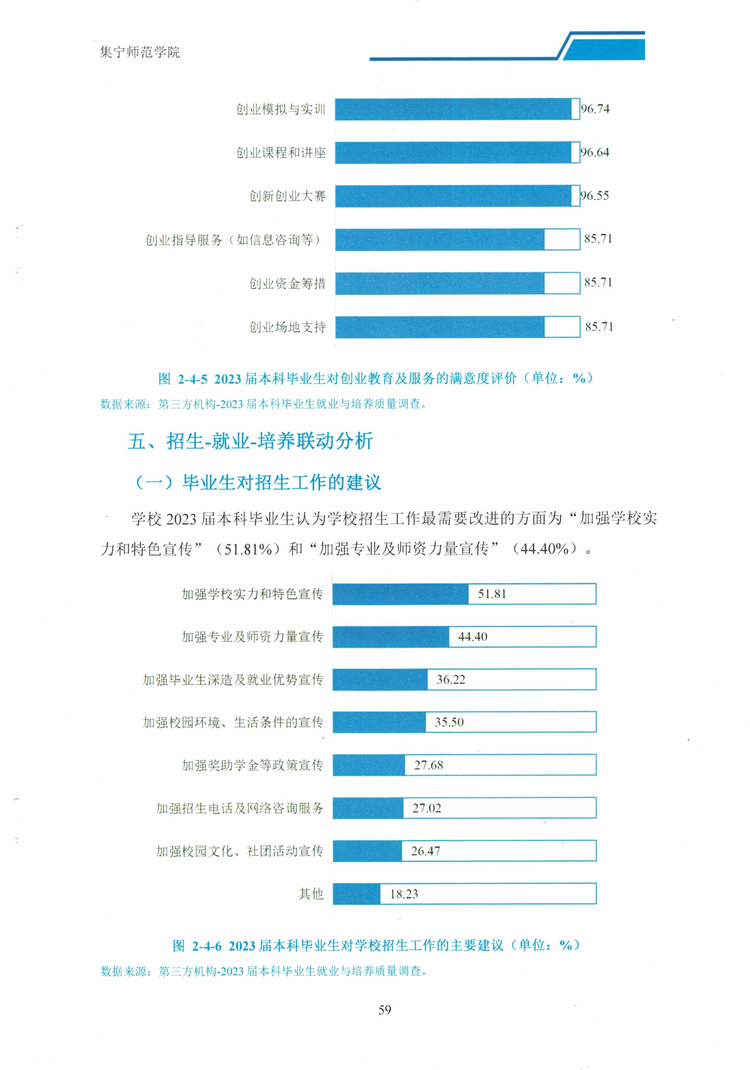 集宁师范学院

创业模拟与实训 96.74

创业课程和讲座 96.64

创新创业大赛 96.55

创业指导服务（如信息咨询等） 85.71

创业资金筹措 85.71

创业场地支持 85.71

图 2-4-5 2023届本科毕业生对创业教育及服务的满意度评价（单位：%）

数据来源：第三方机构-2023届本科毕业生就业与培养质量调查。

五、招生-就业-培养联动分析

（一）毕业生对招生工作的建议

学校2023届本科毕业生认为学校招生工作最需要改进的方面为“加强学校实力和特色宣传”（51.81%）和“加强专业及师资力量宣传”（44.40%）。

加强学校实力和特色宣传 51.81

加强专业及师资力量宣传 44.40

加强毕业生深造及就业优势宣传 36.22

加强校园环境、生活条件的宣传 35.50

加强奖助学金等政策宣传 27.68

加强招生电话及网络咨询服务 27.02

加强校园文化、社团活动宣传 26.47

其他 18.23

图 2-4-6 2023届本科毕业生对学校招生工作的主要建议（单位：%）

数据来源：第三方机构-2023届本科毕业生就业与培养质量调查。

59